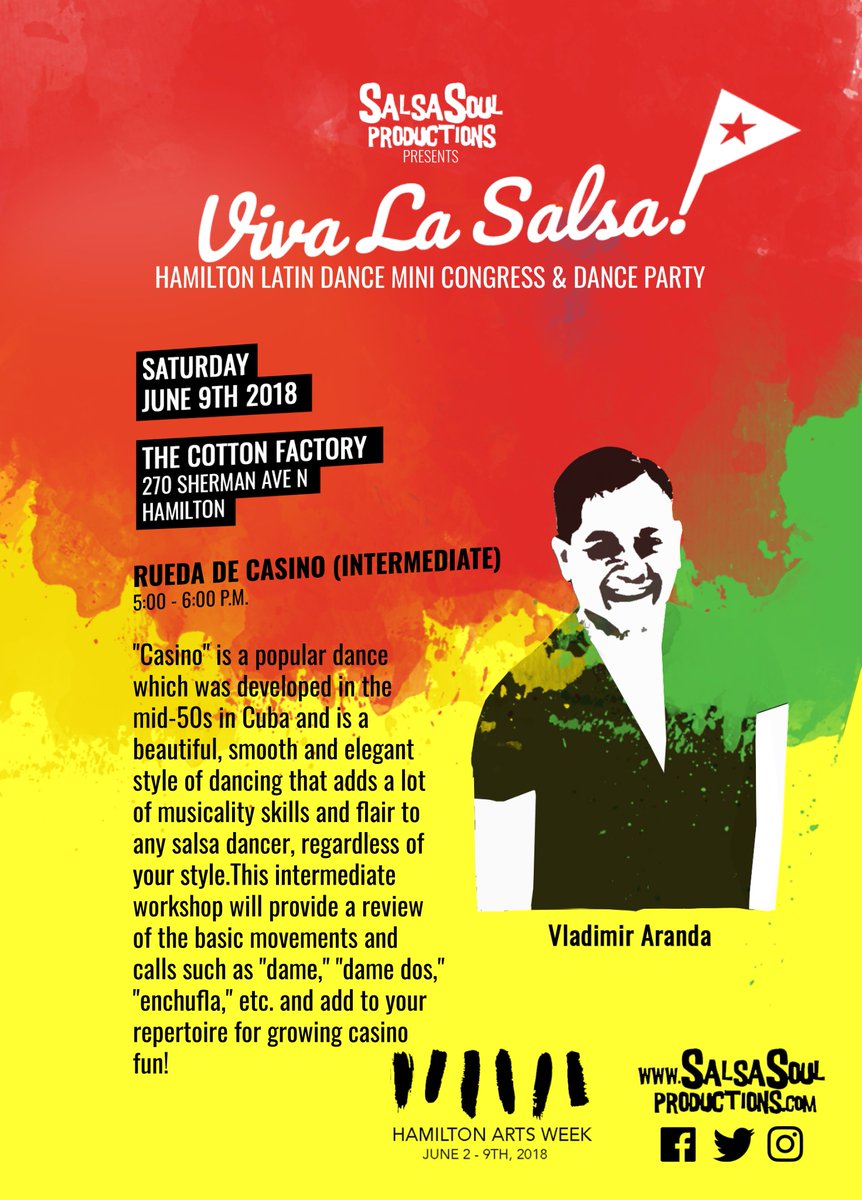 SALSASOUL PRODUCTIONS PRESENTS

Viva La Salsa!

HAMILTON LATIN DANCE MINI CONGRESS & DANCE PARTY

SATURDAY
JUNE 9TH 2018

THE COTTON FACTORY
270 SHERMAN AVE N
HAMILTON

RUEDA DE CASINO (INTERMEDIATE)
5:00 - 6:00 P.M.

"Casino" is a popular dance which was developed in the mid-50s in Cuba and is a beautiful, smooth and elegant style of dancing that adds a lot of musicality skills and flair to any salsa dancer, regardless of your style.This intermediate workshop will provide a review of the basic movements and calls such as "dame," "dame dos," "enchufla," etc. and add to your repertoire for growing casino fun!

Vladimir Aranda

HAMILTON ARTS WEEK
JUNE 2 - 9TH, 2018

WWW.SALSASOUL
PRODUCTIONS.COM